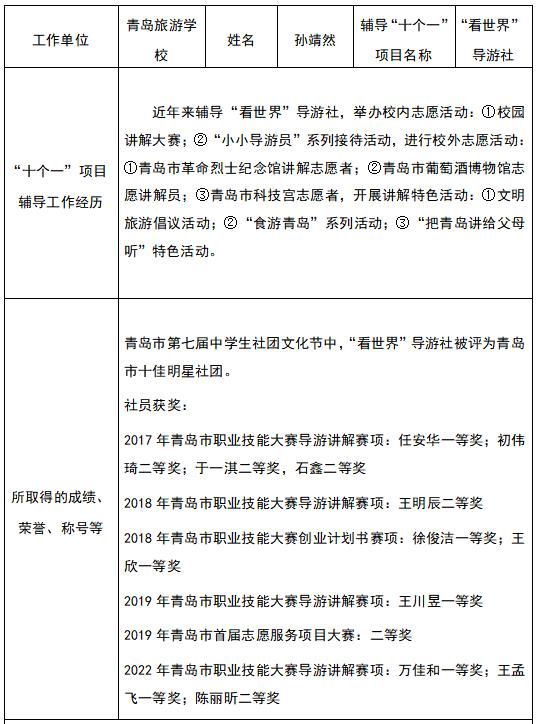 | 工作单位 | 青岛旅游学校 | 姓名 | 孙靖然 | 辅导“十个一”项目名称 | “看世界”导游社 |
|---|---|---|---|---|---|
| “十个一”项目辅导工作经历 | 近年来辅导“看世界”导游社，举办校内志愿活动：①校园讲解大赛；②“小小导游员”系列接待活动，进行校外志愿活动：①青岛市革命烈士纪念馆讲解志愿者；②青岛市葡萄酒博物馆志愿讲解员；③青岛市科技宫志愿者，开展讲解特色活动：①文明旅游倡议活动；②“食游青岛”系列活动；③“把青岛讲给父母听”特色活动。 | | | | |
| 所取得的成绩、荣誉、称号等 | 青岛市第七届中学生社团文化节中，“看世界”导游社被评为青岛市十佳明星社团。<br>社员获奖：<br>2017 年青岛市职业技能大赛导游讲解赛项：任安华一等奖；初伟琦二等奖；于一淇二等奖，石鑫二等奖<br>2018 年青岛市职业技能大赛导游讲解赛项：王明辰二等奖<br>2018 年青岛市职业技能大赛创业计划书赛项：徐俊洁一等奖；王欣一等奖<br>2019 年青岛市职业技能大赛导游讲解赛项：王川昱一等奖<br>2019 年青岛市首届志愿服务项目大赛：二等奖<br>2022 年青岛市职业技能大赛导游讲解赛项：万佳和一等奖；王孟飞一等奖；陈丽昕二等奖 | | | | |